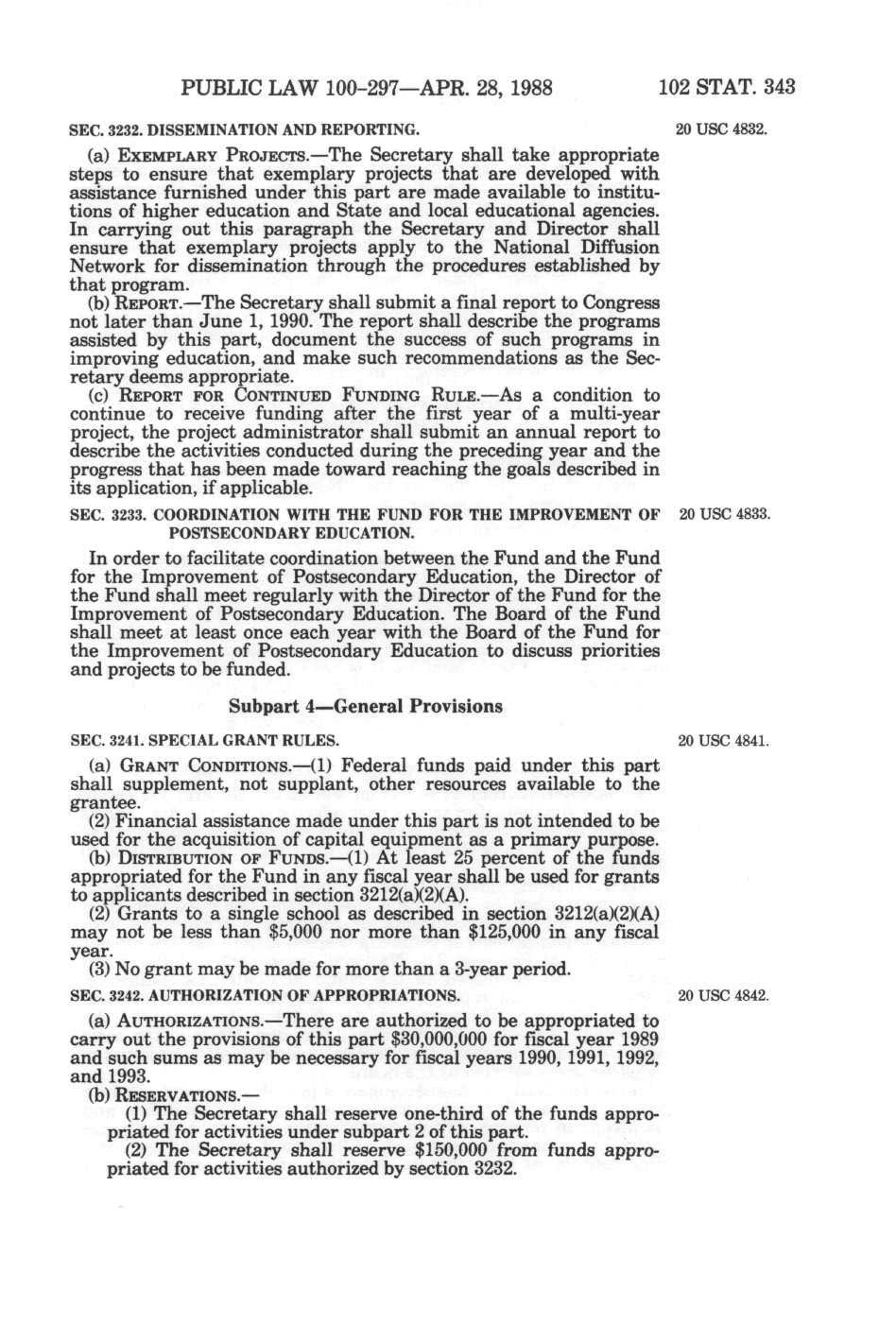 PUBLIC LAW 100-297—APR. 28, 1988 102 STAT. 343

SEC. 3232. DISSEMINATION AND REPORTING.

20 USC 4832.

(a) EXEMPLARY PROJECTS.—The Secretary shall take appropriate steps to ensure that exemplary projects that are developed with assistance furnished under this part are made available to institutions of higher education and State and local educational agencies. In carrying out this paragraph the Secretary and Director shall ensure that exemplary projects apply to the National Diffusion Network for dissemination through the procedures established by that program.

(b) REPORT.—The Secretary shall submit a final report to Congress not later than June 1, 1990. The report shall describe the programs assisted by this part, document the success of such programs in improving education, and make such recommendations as the Secretary deems appropriate.

(c) REPORT FOR CONTINUED FUNDING RULE.—As a condition to continue to receive funding after the first year of a multi-year project, the project administrator shall submit an annual report to describe the activities conducted during the preceding year and the progress that has been made toward reaching the goals described in its application, if applicable.

SEC. 3233. COORDINATION WITH THE FUND FOR THE IMPROVEMENT OF POSTSECONDARY EDUCATION.

20 USC 4833.

In order to facilitate coordination between the Fund and the Fund for the Improvement of Postsecondary Education, the Director of the Fund shall meet regularly with the Director of the Fund for the Improvement of Postsecondary Education. The Board of the Fund shall meet at least once each year with the Board of the Fund for the Improvement of Postsecondary Education to discuss priorities and projects to be funded.

Subpart 4—General Provisions

SEC. 3241. SPECIAL GRANT RULES.

20 USC 4841.

(a) GRANT CONDITIONS.—(1) Federal funds paid under this part shall supplement, not supplant, other resources available to the grantee.

(2) Financial assistance made under this part is not intended to be used for the acquisition of capital equipment as a primary purpose.

(b) DISTRIBUTION OF FUNDS.—(1) At least 25 percent of the funds appropriated for the Fund in any fiscal year shall be used for grants to applicants described in section 3212(a)(2)(A).

(2) Grants to a single school as described in section 3212(a)(2)(A) may not be less than $5,000 nor more than $125,000 in any fiscal year.

(3) No grant may be made for more than a 3-year period.

SEC. 3242. AUTHORIZATION OF APPROPRIATIONS.

20 USC 4842.

(a) AUTHORIZATIONS.—There are authorized to be appropriated to carry out the provisions of this part $30,000,000 for fiscal year 1989 and such sums as may be necessary for fiscal years 1990, 1991, 1992, and 1993.

(b) RESERVATIONS.—

(1) The Secretary shall reserve one-third of the funds appropriated for activities under subpart 2 of this part.

(2) The Secretary shall reserve $150,000 from funds appropriated for activities authorized by section 3232.